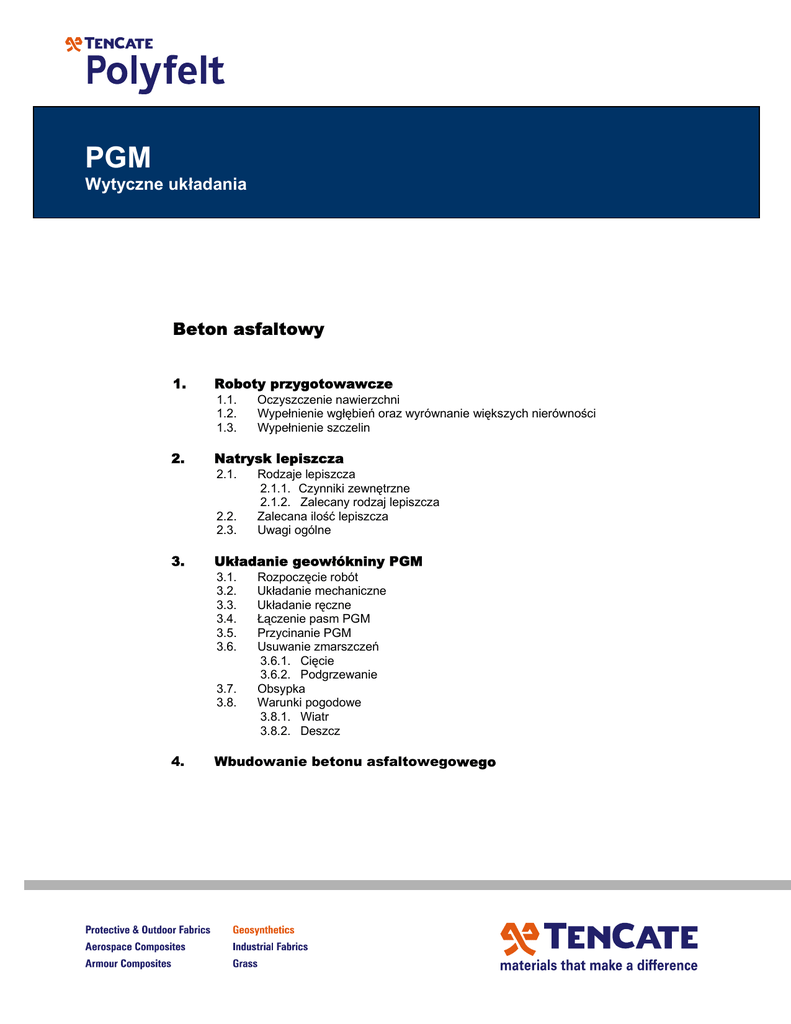 TENCATE
Polyfelt

PGM
Wytyczne układania

Beton asfaltowy

1. Roboty przygotowawcze
1.1. Oczyszczenie nawierzchni
1.2. Wypełnienie wgłębień oraz wyrównanie większych nierówności
1.3. Wypełnienie szczelin

2. Natrysk lepiszcza
2.1. Rodzaje lepiszcza
2.1.1. Czynniki zewnętrzne
2.1.2. Zalecany rodzaj lepiszcza
2.2. Zalecana ilość lepiszcza
2.3. Uwagi ogólne

3. Układanie geowłókniny PGM
3.1. Rozpoczęcie robót
3.2. Układanie mechaniczne
3.3. Układanie ręczne
3.4. Łączenie pasm PGM
3.5. Przycinanie PGM
3.6. Usuwanie zmarszczeń
3.6.1. Cięcie
3.6.2. Podgrzewanie
3.7. Obsypka
3.8. Warunki pogodowe
3.8.1. Wiatr
3.8.2. Deszcz

4. Wbudowanie betonu asfaltowegowego

Protective & Outdoor Fabrics
Aerospace Composites
Armour Composites

Geosynthetics
Industrial Fabrics
Grass

TENCATE
materials that make a difference